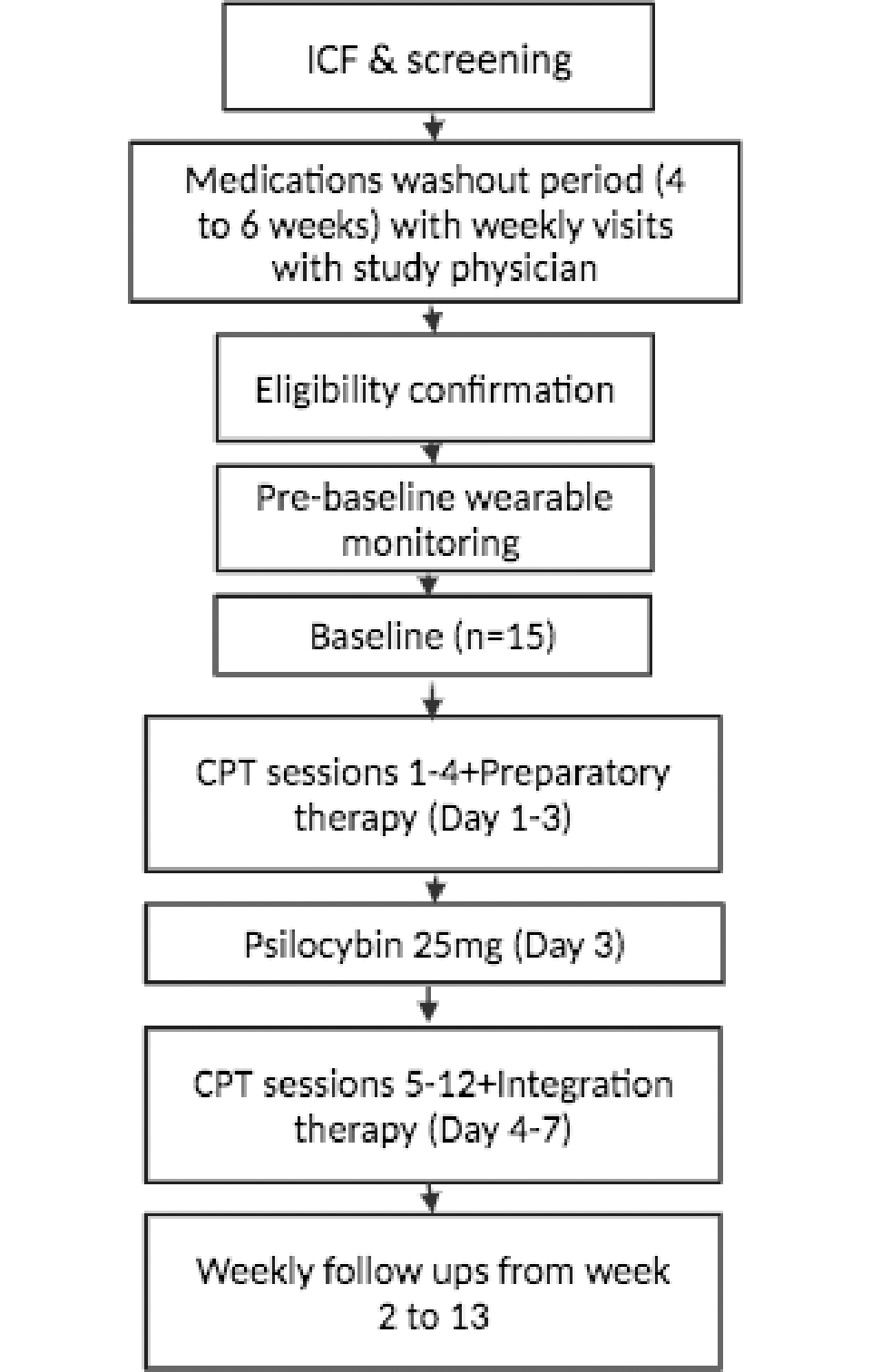 ICF & screening

Medications washout period (4 to 6 weeks) with weekly visits with study physician

Eligibility confirmation

Pre-baseline wearable monitoring

Baseline (n=15)

CPT sessions 1-4+Preparatory therapy (Day 1-3)

Psilocybin 25mg (Day 3)

CPT sessions 5-12+Integration therapy (Day 4-7)

Weekly follow ups from week 2 to 13